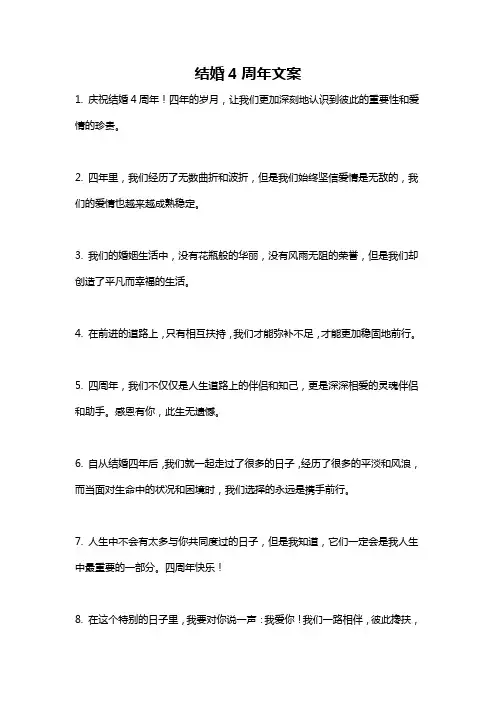 结婚 4 周年文案

1. 庆祝结婚 4 周年！四年的岁月，让我们更加深刻地认识到彼此的重要性和爱情的珍贵。

2. 四年里，我们经历了无数曲折和波折，但是我们始终坚信爱情是无敌的，我们的爱情也越来越成熟稳定。

3. 我们的婚姻生活中，没有花瓶般的华丽，没有风雨无阻的荣誉，但是我们却创造了平凡而幸福的生活。

4. 在前进的道路上，只有相互扶持，我们才能弥补不足，才能更加稳固地前行。

5. 四周年，我们不仅仅是人生道路上的伴侣和知己，更是深深相爱的灵魂伴侣和助手。感恩有你，此生无遗憾。

6. 自从结婚四年后，我们就一起走过了很多的日子，经历了很多的平淡和风浪，而当面对生命中的状况和困境时，我们选择的永远是携手前行。

7. 人生中不会有太多与你共同度过的日子，但是我知道，它们一定会是我人生中最重要的一部分。四周年快乐！

8. 在这个特别的日子里，我要对你说一声：我爱你！我们一路相伴，彼此搀扶，